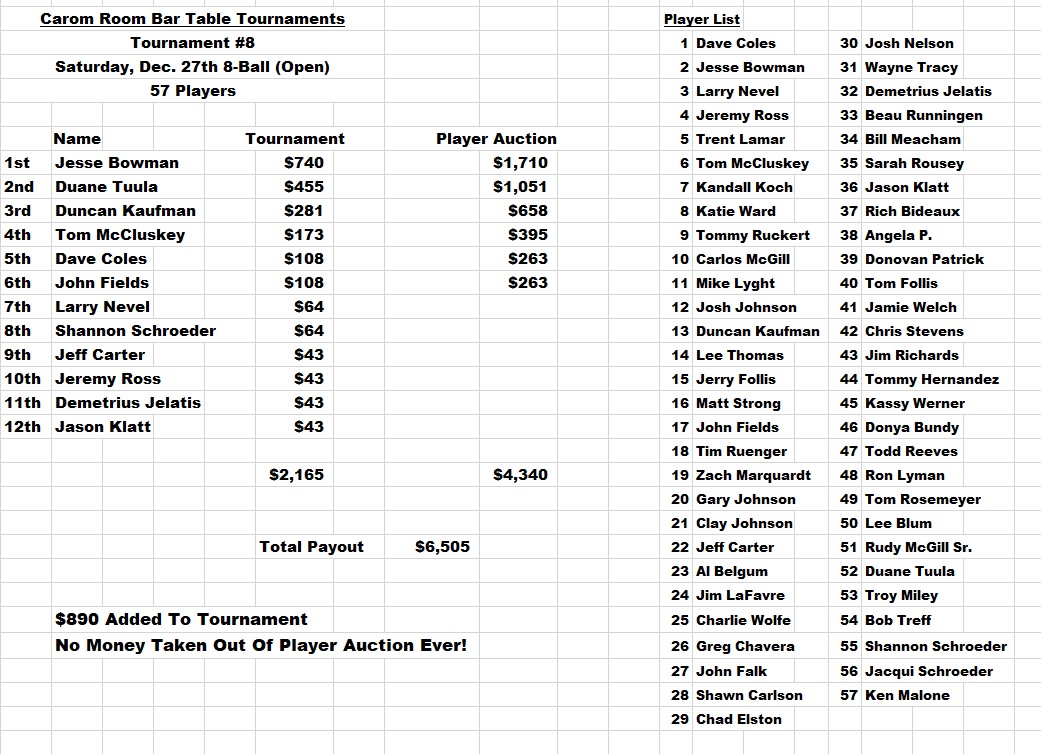 Carom Room Bar Table Tournaments
Tournament #8
Saturday, Dec. 27th 8-Ball (Open)
57 Players

| | Name | Tournament | Player Auction |
|---|---|---|---|
| 1st | Jesse Bowman | $740 | $1,710 |
| 2nd | Duane Tuula | $455 | $1,051 |
| 3rd | Duncan Kaufman | $281 | $658 |
| 4th | Tom McCluskey | $173 | $395 |
| 5th | Dave Coles | $108 | $263 |
| 6th | John Fields | $108 | $263 |
| 7th | Larry Nevel | $64 | |
| 8th | Shannon Schroeder | $64 | |
| 9th | Jeff Carter | $43 | |
| 10th | Jeremy Ross | $43 | |
| 11th | Demetrius Jelatis | $43 | |
| 12th | Jason Klatt | $43 | |
| | | $2,165 | $4,340 |

Total Payout $6,505

$890 Added To Tournament
No Money Taken Out Of Player Auction Ever!

Player List
1 Dave Coles
2 Jesse Bowman
3 Larry Nevel
4 Jeremy Ross
5 Trent Lamar
6 Tom McCluskey
7 Kandall Koch
8 Katie Ward
9 Tommy Ruckert
10 Carlos McGill
11 Mike Lyght
12 Josh Johnson
13 Duncan Kaufman
14 Lee Thomas
15 Jerry Follis
16 Matt Strong
17 John Fields
18 Tim Ruenger
19 Zach Marquardt
20 Gary Johnson
21 Clay Johnson
22 Jeff Carter
23 Al Belgum
24 Jim LaFavre
25 Charlie Wolfe
26 Greg Chavera
27 John Falk
28 Shawn Carlson
29 Chad Elston
30 Josh Nelson
31 Wayne Tracy
32 Demetrius Jelatis
33 Beau Runningen
34 Bill Meacham
35 Sarah Rousey
36 Jason Klatt
37 Rich Bideaux
38 Angela P.
39 Donovan Patrick
40 Tom Follis
41 Jamie Welch
42 Chris Stevens
43 Jim Richards
44 Tommy Hernandez
45 Kassy Werner
46 Donya Bundy
47 Todd Reeves
48 Ron Lyman
49 Tom Rosemeyer
50 Lee Blum
51 Rudy McGill Sr.
52 Duane Tuula
53 Troy Miley
54 Bob Treff
55 Shannon Schroeder
56 Jacqui Schroeder
57 Ken Malone